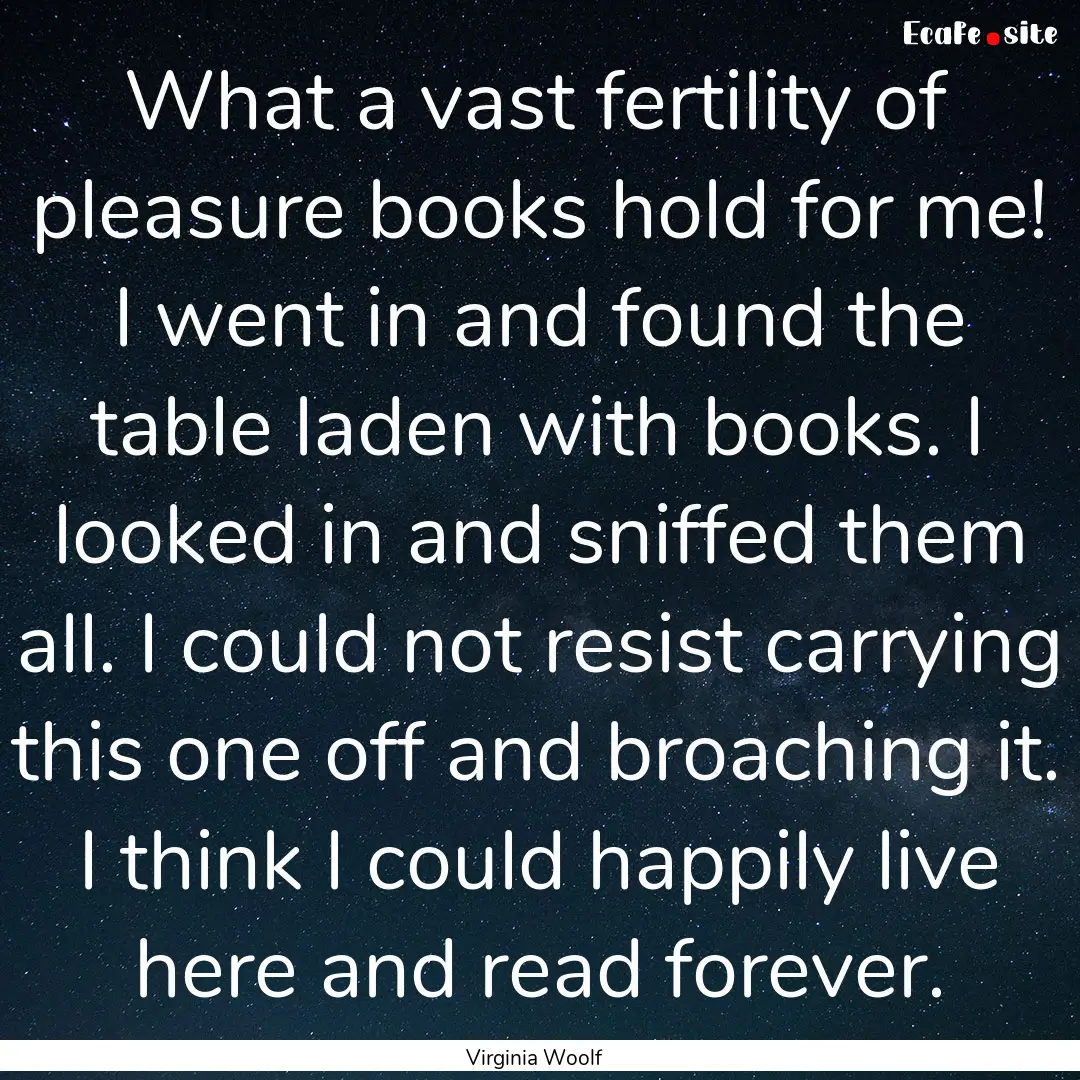 EcaFe.site

What a vast fertility of pleasure books hold for me! I went in and found the table laden with books. I looked in and sniffed them all. I could not resist carrying this one off and broaching it. I think I could happily live here and read forever.

Virginia Woolf